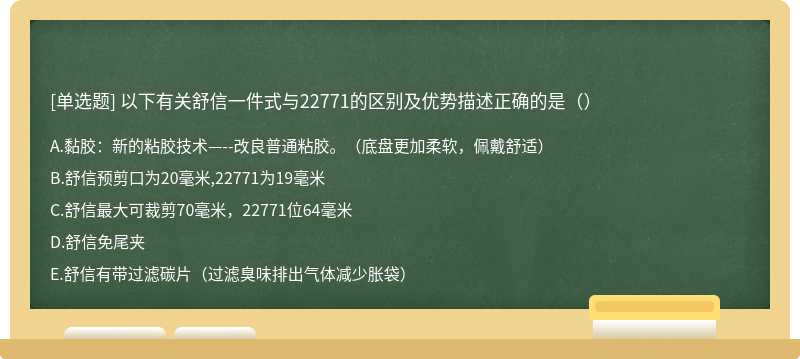 [单选题] 以下有关舒信一件式与22771的区别及优势描述正确的是（）

A.黏胶：新的粘胶技术—--改良普通粘胶。（底盘更加柔软，佩戴舒适）

B.舒信预剪口为20毫米,22771为19毫米

C.舒信最大可裁剪70毫米，22771位64毫米

D.舒信免尾夹

E.舒信有带过滤碳片（过滤臭味排出气体减少胀袋）